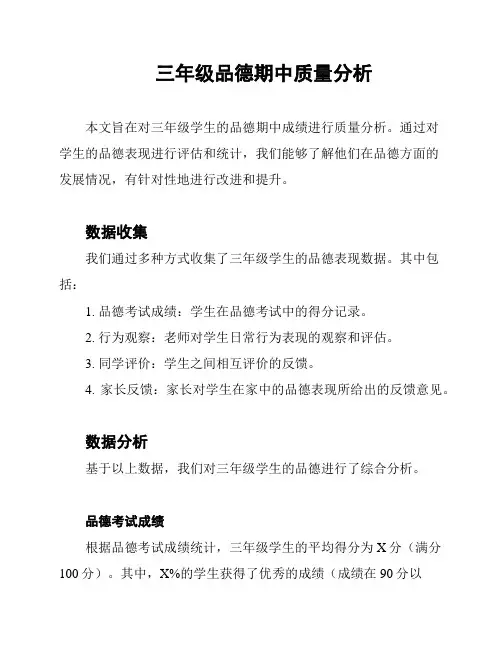 三年级品德期中质量分析

本文旨在对三年级学生的品德期中成绩进行质量分析。通过对学生的品德表现进行评估和统计，我们能够了解他们在品德方面的发展情况，有针对性地进行改进和提升。

数据收集

我们通过多种方式收集了三年级学生的品德表现数据。其中包括：

1. 品德考试成绩：学生在品德考试中的得分记录。
2. 行为观察：老师对学生日常行为表现的观察和评估。
3. 同学评价：学生之间相互评价的反馈。
4. 家长反馈：家长对学生在家中的品德表现所给出的反馈意见。

数据分析

基于以上数据，我们对三年级学生的品德进行了综合分析。

品德考试成绩

根据品德考试成绩统计，三年级学生的平均得分为 X 分（满分 100 分）。其中，X%的学生获得了优秀的成绩（成绩在 90 分以